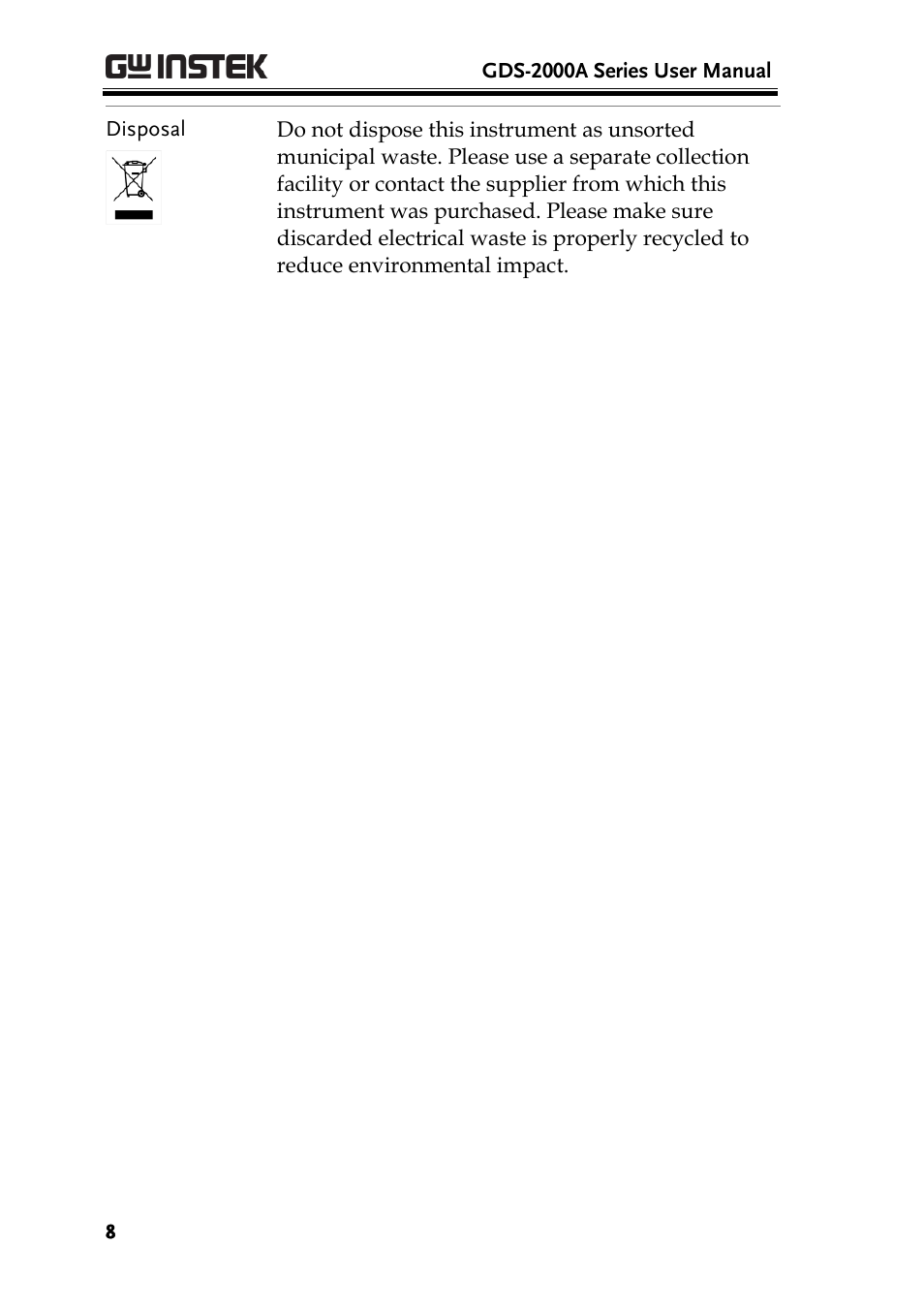 GW INSTEK

GDS-2000A Series User Manual

Disposal

Do not dispose this instrument as unsorted municipal waste. Please use a separate collection facility or contact the supplier from which this instrument was purchased. Please make sure discarded electrical waste is properly recycled to reduce environmental impact.

8